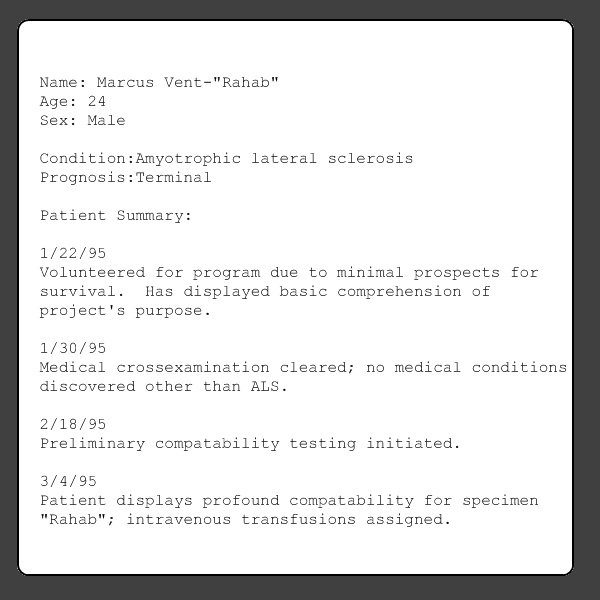 Name: Marcus Vent-"Rahab"
Age: 24
Sex: Male

Condition:Amyotrophic lateral sclerosis
Prognosis:Terminal

Patient Summary:

1/22/95
Volunteered for program due to minimal prospects for survival. Has displayed basic comprehension of project's purpose.

1/30/95
Medical crossexamination cleared; no medical conditions discovered other than ALS.

2/18/95
Preliminary compatability testing initiated.

3/4/95
Patient displays profound compatability for specimen "Rahab"; intravenous transfusions assigned.